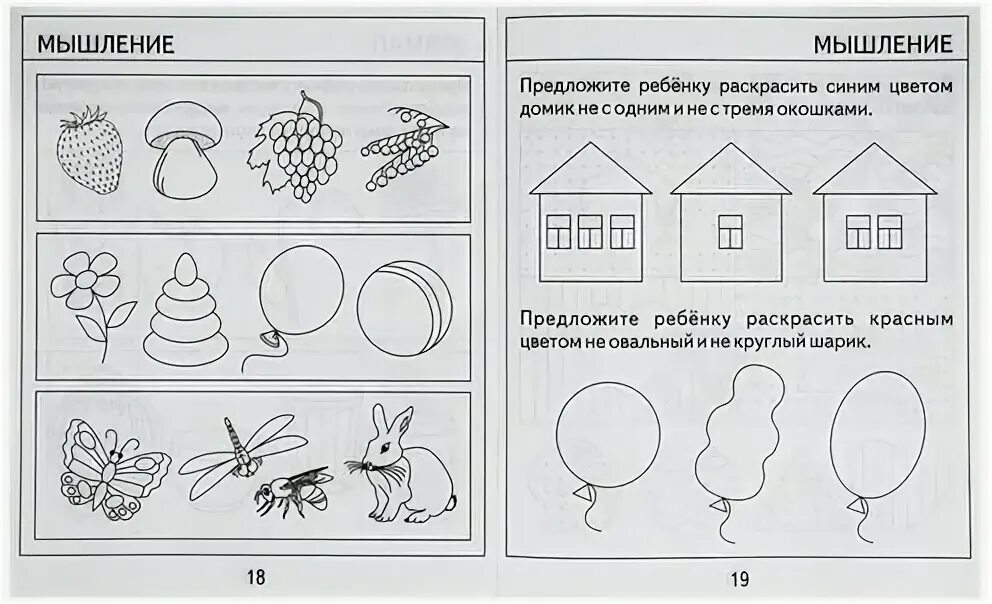 МЫШЛЕНИЕ

18

МЫШЛЕНИЕ

Предложите ребёнку раскрасить синим цветом домик не с одним и не с тремя окошками.

Предложите ребёнку раскрасить красным цветом не овальный и не круглый шарик.

19